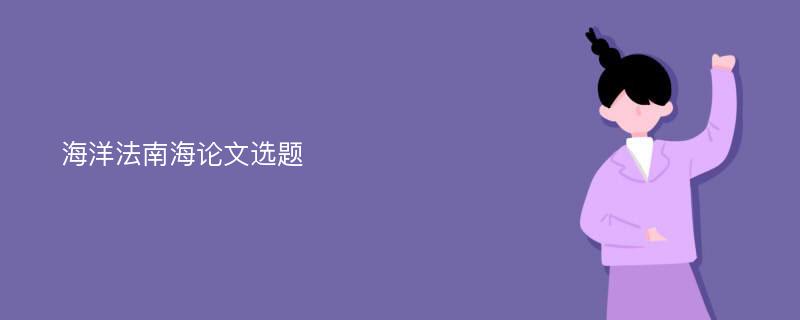 海洋法南海论文选题